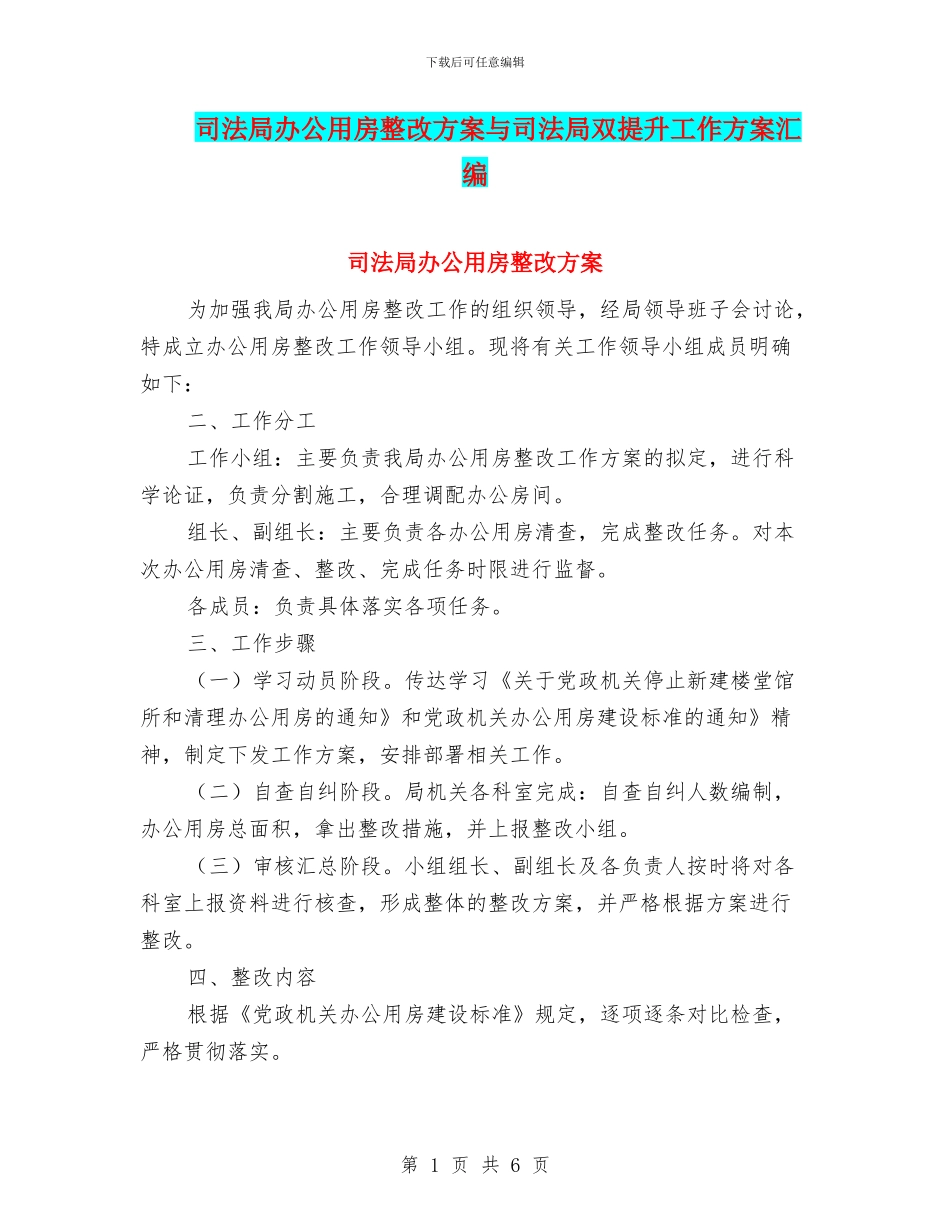 下载后可任意编辑

司法局办公用房整改方案与司法局双提升工作方案汇编

司法局办公用房整改方案

为加强我局办公用房整改工作的组织领导，经局领导班子会讨论，特成立办公用房整改工作领导小组。现将有关工作领导小组成员明确如下：

二、工作分工

工作小组：主要负责我局办公用房整改工作方案的拟定，进行科学论证，负责分割施工，合理调配办公房间。

组长、副组长：主要负责各办公用房清查，完成整改任务。对本次办公用房清查、整改、完成任务时限进行监督。

各成员：负责具体落实各项任务。

三、工作步骤

（一）学习动员阶段。传达学习《关于党政机关停止新建楼堂馆所和清理办公用房的通知》和党政机关办公用房建设标准的通知》精神，制定下发工作方案，安排部署相关工作。

（二）自查自纠阶段。局机关各科室完成：自查自纠人数编制，办公用房总面积，拿出整改措施，并上报整改小组。

（三）审核汇总阶段。小组组长、副组长及各负责人按时将对各科室上报资料进行核查，形成整体的整改方案，并严格根据方案进行整改。

四、整改内容

根据《党政机关办公用房建设标准》规定，逐项逐条对比检查，严格贯彻落实。

第 1 页 共 6 页